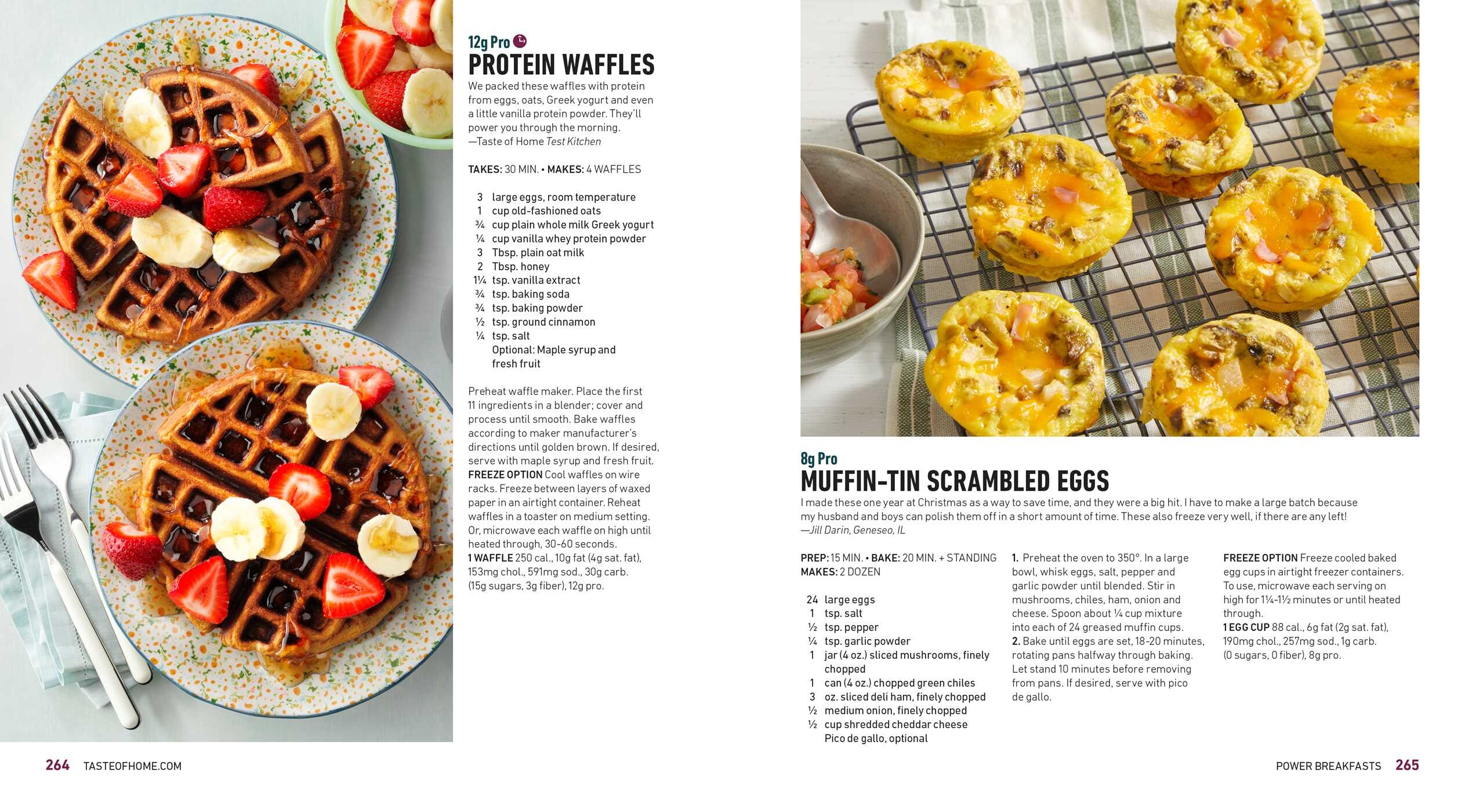 12g Pro

PROTEIN WAFFLES

We packed these waffles with protein from eggs, oats, Greek yogurt and even a little vanilla protein powder. They'll power you through the morning.
—Taste of Home Test Kitchen

TAKES: 30 MIN. • MAKES: 4 WAFFLES

3 large eggs, room temperature
1 cup old-fashioned oats
¾ cup plain whole milk Greek yogurt
¼ cup vanilla whey protein powder
3 Tbsp. plain oat milk
2 Tbsp. honey
1¼ tsp. vanilla extract
¾ tsp. baking soda
¾ tsp. baking powder
½ tsp. ground cinnamon
¼ tsp. salt
Optional: Maple syrup and fresh fruit

Preheat waffle maker. Place the first 11 ingredients in a blender; cover and process until smooth. Bake waffles according to maker manufacturer's directions until golden brown. If desired, serve with maple syrup and fresh fruit.
FREEZE OPTION Cool waffles on wire racks. Freeze between layers of waxed paper in an airtight container. Reheat waffles in a toaster on medium setting. Or, microwave each waffle on high until heated through, 30-60 seconds.
1 WAFFLE 250 cal., 10g fat (4g sat. fat), 153mg chol., 591mg sod., 30g carb. (15g sugars, 3g fiber), 12g pro.

8g Pro

MUFFIN-TIN SCRAMBLED EGGS

I made these one year at Christmas as a way to save time, and they were a big hit. I have to make a large batch because my husband and boys can polish them off in a short amount of time. These also freeze very well, if there are any left!
—Jill Darin, Geneseo, IL

PREP: 15 MIN. • BAKE: 20 MIN. + STANDING
MAKES: 2 DOZEN

24 large eggs
1 tsp. salt
½ tsp. pepper
¼ tsp. garlic powder
1 jar (4 oz.) sliced mushrooms, finely chopped
1 can (4 oz.) chopped green chiles
3 oz. sliced deli ham, finely chopped
½ medium onion, finely chopped
½ cup shredded cheddar cheese
Pico de gallo, optional

1. Preheat the oven to 350°. In a large bowl, whisk eggs, salt, pepper and garlic powder until blended. Stir in mushrooms, chiles, ham, onion and cheese. Spoon about ¼ cup mixture into each of 24 greased muffin cups.
2. Bake until eggs are set, 18-20 minutes, rotating pans halfway through baking. Let stand 10 minutes before removing from pans. If desired, serve with pico de gallo.

FREEZE OPTION Freeze cooled baked egg cups in airtight freezer containers. To use, microwave each serving on high for 1¼-1½ minutes or until heated through.
1 EGG CUP 88 cal., 6g fat (2g sat. fat), 190mg chol., 257mg sod., 1g carb. (0 sugars, 0 fiber), 8g pro.

264 TASTEOFHOME.COM

POWER BREAKFASTS 265